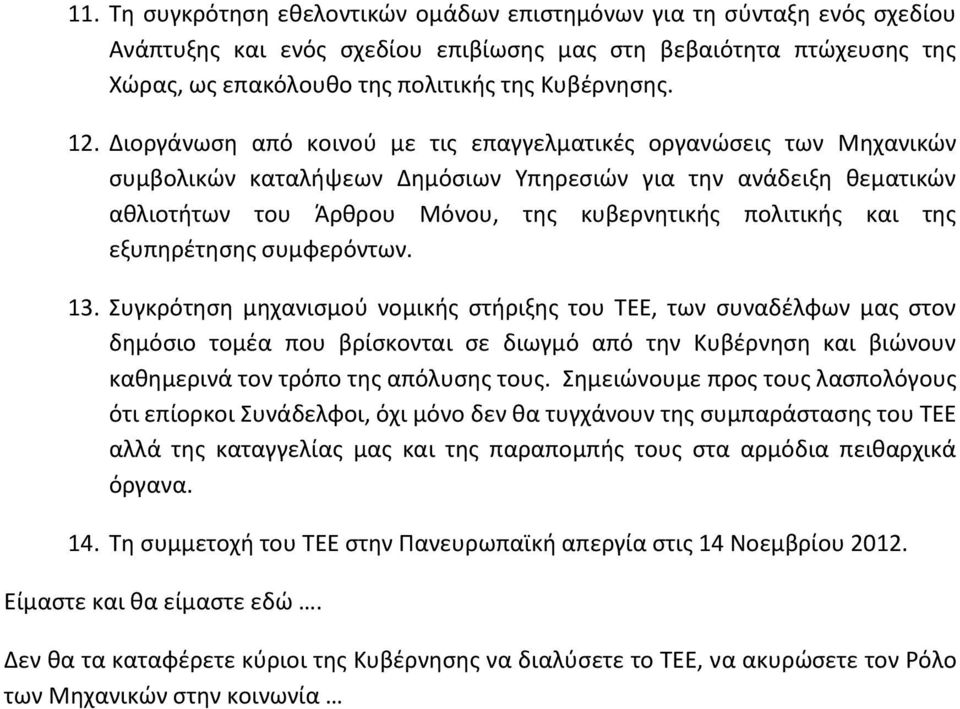 11. Τη συγκρότηση εθελοντικών ομάδων επιστημόνων για τη σύνταξη ενός σχεδίου Ανάπτυξης και ενός σχεδίου επιβίωσης μας στη βεβαιότητα πτώχευσης της Χώρας, ως επακόλουθο της πολιτικής της Κυβέρνησης.

12. Διοργάνωση από κοινού με τις επαγγελματικές οργανώσεις των Μηχανικών συμβολικών καταλήψεων Δημόσιων Υπηρεσιών για την ανάδειξη θεματικών αθλιοτήτων του Άρθρου Μόνου, της κυβερνητικής πολιτικής και της εξυπηρέτησης συμφερόντων.

13. Συγκρότηση μηχανισμού νομικής στήριξης του ΤΕΕ, των συναδέλφων μας στον δημόσιο τομέα που βρίσκονται σε διωγμό από την Κυβέρνηση και βιώνουν καθημερινά τον τρόπο της απόλυσης τους. Σημειώνουμε προς τους λασπολόγους ότι επίορκοι Συνάδελφοι, όχι μόνο δεν θα τυγχάνουν της συμπαράστασης του ΤΕΕ αλλά της καταγγελίας μας και της παραπομπής τους στα αρμόδια πειθαρχικά όργανα.

14. Τη συμμετοχή του ΤΕΕ στην Πανευρωπαϊκή απεργία στις 14 Νοεμβρίου 2012.

Είμαστε και θα είμαστε εδώ ….

Δεν θα τα καταφέρετε κύριοι της Κυβέρνησης να διαλύσετε το ΤΕΕ, να ακυρώσετε τον Ρόλο των Μηχανικών στην κοινωνία …